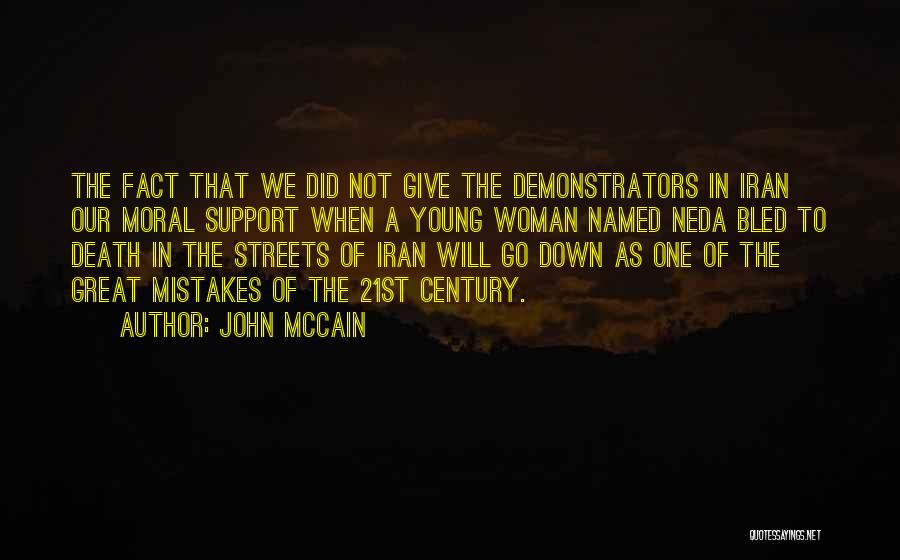 THE FACT THAT WE DID NOT GIVE THE DEMONSTRATORS IN IRAN OUR MORAL SUPPORT WHEN A YOUNG WOMAN NAMED NEDA BLED TO DEATH IN THE STREETS OF IRAN WILL GO DOWN AS ONE OF THE GREAT MISTAKES OF THE 21ST CENTURY.

AUTHOR: JOHN MCCAIN

QUOTESSAYINGS.NET